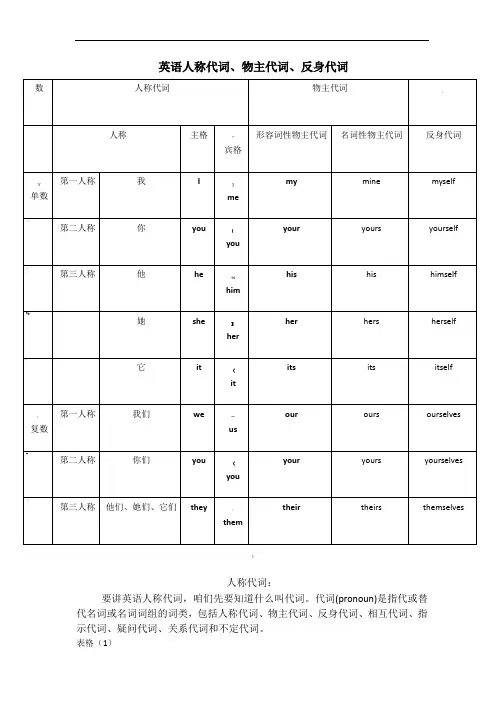 英语人称代词、物主代词、反身代词

| 数 | 人称代词 | | | | 物主代词 | | |
|---|---|---|---|---|---|---|---|
| | 人称 | | 主格 | 宾格 | 形容词性物主代词 | 名词性物主代词 | 反身代词 |
| 单数 | 第一人称 | 我 | I | me | my | mine | myself |
| | 第二人称 | 你 | you | you | your | yours | yourself |
| | 第三人称 | 他 | he | him | his | his | himself |
| | | 她 | she | her | her | hers | herself |
| | | 它 | it | it | its | its | itself |
| 复数 | 第一人称 | 我们 | we | us | our | ours | ourselves |
| | 第二人称 | 你们 | you | you | your | yours | yourselves |
| | 第三人称 | 他们、她们、它们 | they | them | their | theirs | themselves |

人称代词：

要讲英语人称代词，咱们先要知道什么叫代词。代词(pronoun)是指代或替代名词或名词词组的词类，包括人称代词、物主代词、反身代词、相互代词、指示代词、疑问代词、关系代词和不定代词。

表格（1）